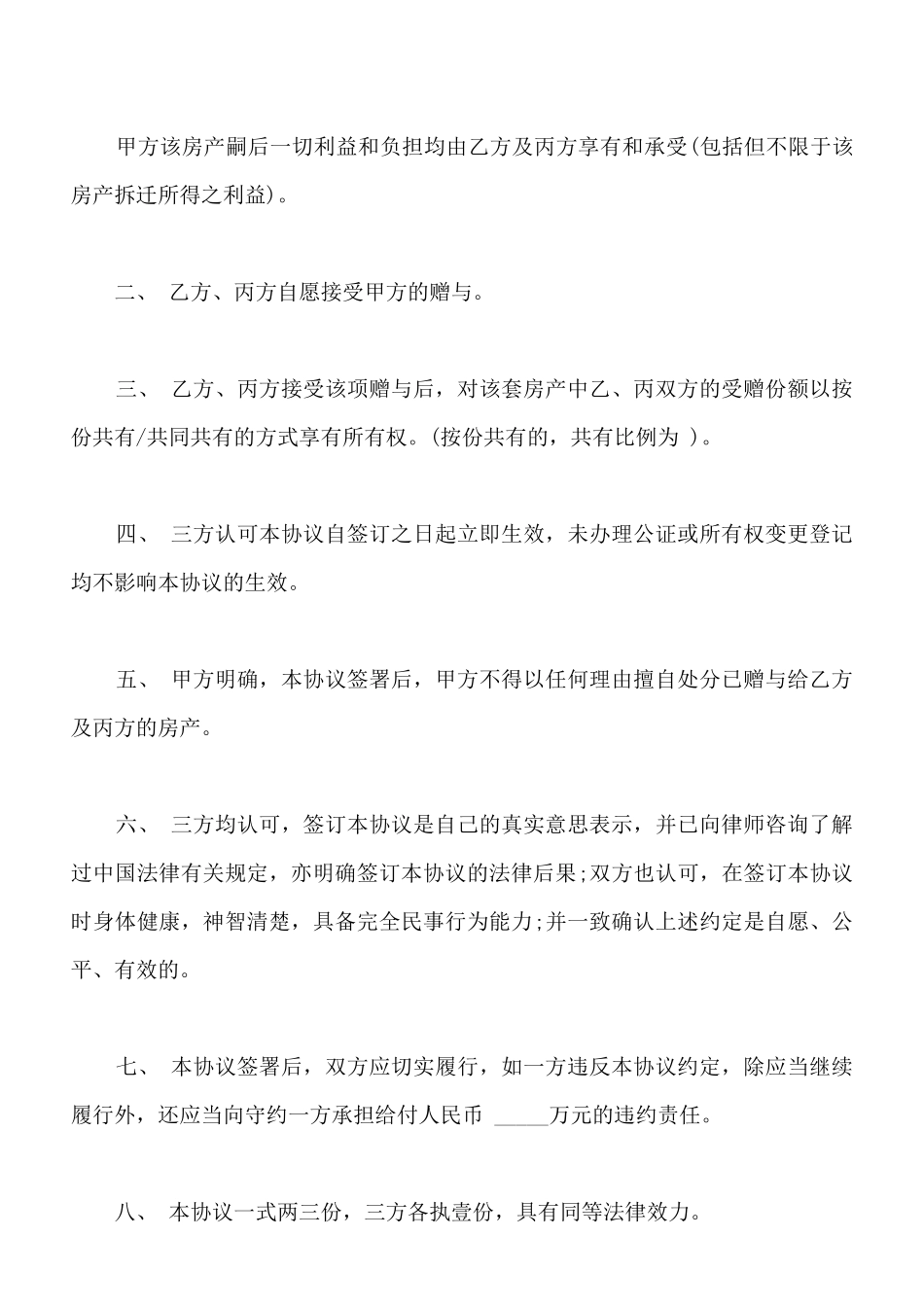 甲方该房产嗣后一切利益和负担均由乙方及丙方享有和承受(包括但不限于该房产拆迁所得之利益)。

二、 乙方、丙方自愿接受甲方的赠与。

三、 乙方、丙方接受该项赠与后，对该套房产中乙、丙双方的受赠份额以按份共有/共同共有的方式享有所有权。(按份共有的，共有比例为 )。

四、 三方认可本协议自签订之日起立即生效，未办理公证或所有权变更登记均不影响本协议的生效。

五、 甲方明确，本协议签署后，甲方不得以任何理由擅自处分已赠与给乙方及丙方的房产。

六、 三方均认可，签订本协议是自己的真实意思表示，并已向律师咨询了解过中国法律有关规定，亦明确签订本协议的法律后果;双方也认可，在签订本协议时身体健康，神智清楚，具备完全民事行为能力;并一致确认上述约定是自愿、公平、有效的。

七、 本协议签署后，双方应切实履行，如一方违反本协议约定，除应当继续履行外，还应当向守约一方承担给付人民币 _____万元的违约责任。

八、 本协议一式两三份，三方各执壹份，具有同等法律效力。